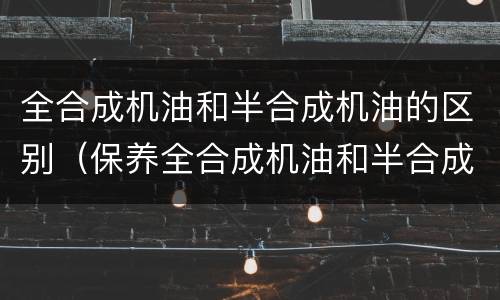 全合成机油和半合成机油的区别（保养全合成机油和半合成